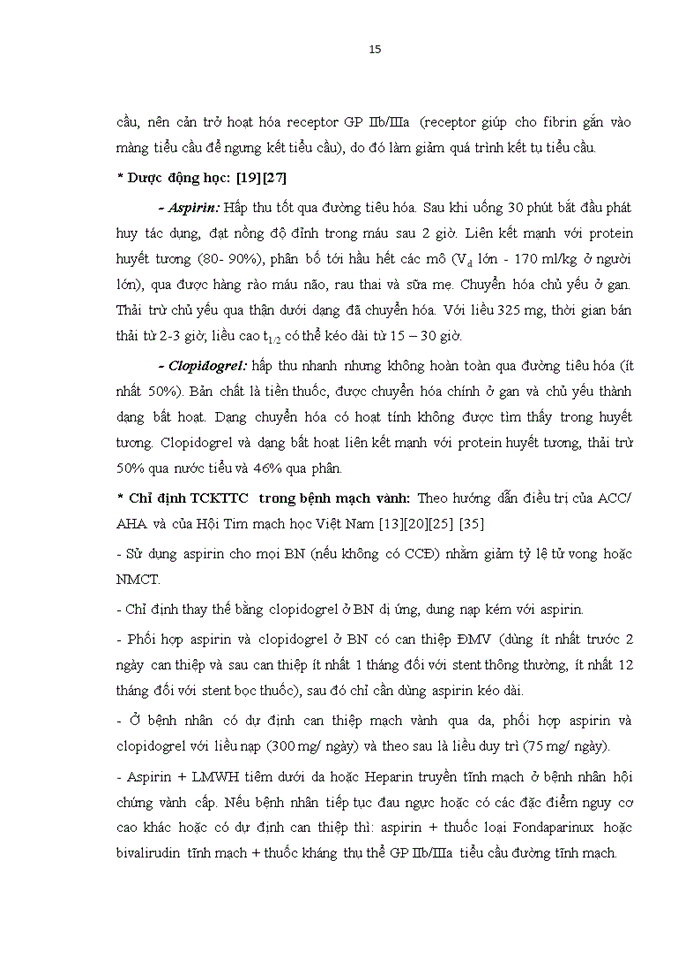 15

cầu, nên cản trở hoạt hóa receptor GP IIb/IIIa (receptor giúp cho fibrin gắn vào màng tiểu cầu để ngưng kết tiểu cầu), do đó làm giảm quá trình kết tụ tiểu cầu.

* Dược động học: [19][27]

- Aspirin: Hấp thu tốt qua đường tiêu hóa. Sau khi uống 30 phút bắt đầu phát huy tác dụng, đạt nồng độ đỉnh trong máu sau 2 giờ. Liên kết mạnh với protein huyết tương (80- 90%), phân bố tới hầu hết các mô ($V_d$ lớn - 170 ml/kg ở người lớn), qua được hàng rào máu não, rau thai và sữa mẹ. Chuyển hóa chủ yếu ở gan. Thải trừ chủ yếu qua thận dưới dạng đã chuyển hóa. Với liều 325 mg, thời gian bán thải từ 2-3 giờ, liều cao $t_{1/2}$ có thể kéo dài từ 15 – 30 giờ.

- Clopidogrel: hấp thu nhanh nhưng không hoàn toàn qua đường tiêu hóa (ít nhất 50%). Bản chất là tiền thuốc, được chuyển hóa chính ở gan và chủ yếu thành dạng bất hoạt. Dạng chuyển hóa có hoạt tính không được tìm thấy trong huyết tương. Clopidogrel và dạng bất hoạt liên kết mạnh với protein huyết tương, thải trừ 50% qua nước tiểu và 46% qua phân.

* Chỉ định TCKTTC trong bệnh mạch vành: Theo hướng dẫn điều trị của ACC/ AHA và của Hội Tim mạch học Việt Nam [13][20][25] [35]

- Sử dụng aspirin cho mọi BN (nếu không có CCĐ) nhằm giảm tỷ lệ tử vong hoặc NMCT.

- Chỉ định thay thế bằng clopidogrel ở BN dị ứng, dung nạp kém với aspirin.

- Phối hợp aspirin và clopidogrel ở BN có can thiệp ĐMV (dùng ít nhất trước 2 ngày can thiệp và sau can thiệp ít nhất 1 tháng đối với stent thông thường, ít nhất 12 tháng đối với stent bọc thuốc), sau đó chỉ cần dùng aspirin kéo dài.

- Ở bệnh nhân có dự định can thiệp mạch vành qua da, phối hợp aspirin và clopidogrel với liều nạp (300 mg/ ngày) và theo sau là liều duy trì (75 mg/ ngày).

- Aspirin + LMWH tiêm dưới da hoặc Heparin truyền tĩnh mạch ở bệnh nhân hội chứng vành cấp. Nếu bệnh nhân tiếp tục đau ngực hoặc có các đặc điểm nguy cơ cao khác hoặc có dự định can thiệp thì: aspirin + thuốc loại Fondaparinux hoặc bivalirudin tĩnh mạch + thuốc kháng thụ thể GP IIb/IIIa tiểu cầu đường tĩnh mạch.